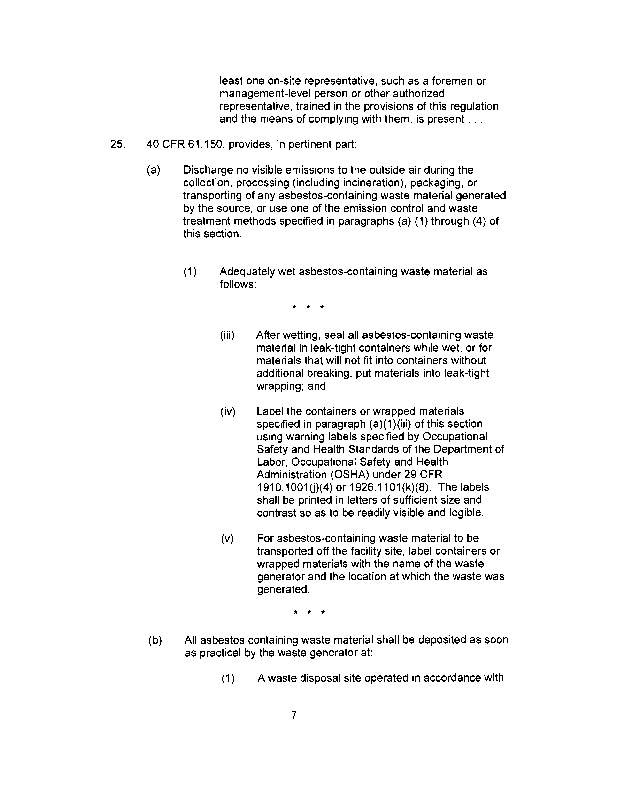 least one on-site representative, such as a foremen or management-level person or other authorized representative, trained in the provisions of this regulation and the means of complying with them, is present . . .

25. 40 CFR 61.150, provides, in pertinent part:

(a) Discharge no visible emissions to the outside air during the collection, processing (including incineration), packaging, or transporting of any asbestos-containing waste material generated by the source, or use one of the emission control and waste treatment methods specified in paragraphs (a) (1) through (4) of this section.

(1) Adequately wet asbestos-containing waste material as follows:

* * *

(iii) After wetting, seal all asbestos-containing waste material in leak-tight containers while wet, or for materials that will not fit into containers without additional breaking, put materials into leak-tight wrapping; and

(iv) Label the containers or wrapped materials specified in paragraph (a)(1)(iii) of this section using warning labels specified by Occupational Safety and Health Standards of the Department of Labor, Occupational Safety and Health Administration (OSHA) under 29 CFR 1910.1001(j)(4) or 1926.1101(k)(8). The labels shall be printed in letters of sufficient size and contrast so as to be readily visible and legible.

(v) For asbestos-containing waste material to be transported off the facility site, label containers or wrapped materials with the name of the waste generator and the location at which the waste was generated.

* * *

(b) All asbestos containing waste material shall be deposited as soon as practical by the waste generator at:

(1) A waste disposal site operated in accordance with

7